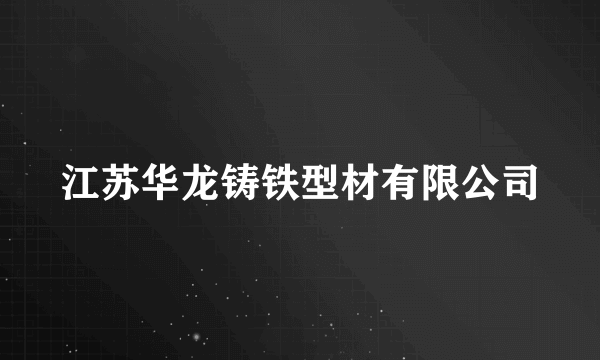 江苏华龙铸铁型材有限公司